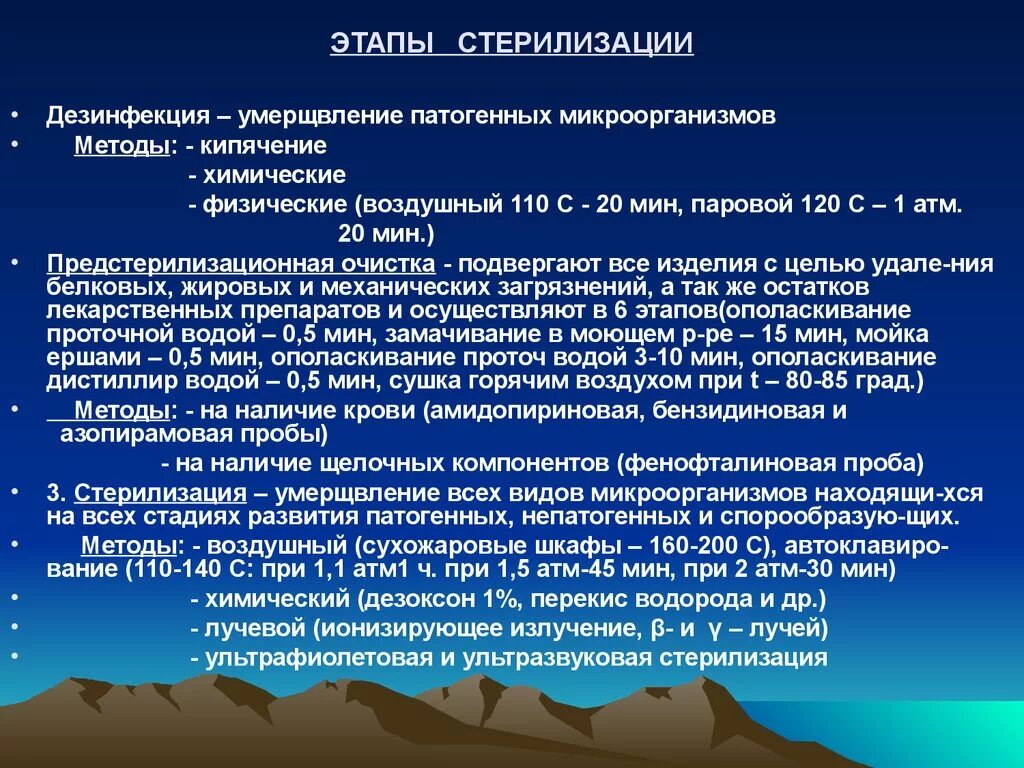 ЭТАПЫ СТЕРИЛИЗАЦИИ

• Дезинфекция – умерщвление патогенных микроорганизмов
• Методы: - кипячение
- химические
- физические (воздушный 110 С - 20 мин, паровой 120 С – 1 атм. 20 мин.)
• Предстерилизационная очистка - подвергают все изделия с целью удале-ния белковых, жировых и механических загрязнений, а так же остатков лекарственных препаратов и осуществляют в 6 этапов(ополаскивание проточной водой – 0,5 мин, замачивание в моющем р-ре – 15 мин, мойка ершами – 0,5 мин, ополаскивание проточ водой 3-10 мин, ополаскивание дистиллир водой – 0,5 мин, сушка горячим воздухом при t – 80-85 град.)
• Методы: - на наличие крови (амидопириновая, бензидиновая и азопирамовая пробы)
- на наличие щелочных компонентов (фенофталиновая проба)
• 3. Стерилизация – умерщвление всех видов микроорганизмов находящи-хся на всех стадиях развития патогенных, непатогенных и спорообразую-щих.
• Методы: - воздушный (сухожаровые шкафы – 160-200 С), автоклавиро-вание (110-140 С: при 1,1 атм1 ч. при 1,5 атм-45 мин, при 2 атм-30 мин)
• - химический (дезоксон 1%, перекис водорода и др.)
• - лучевой (ионизирующее излучение, β- и γ – лучей)
• - ультрафиолетовая и ультразвуковая стерилизация